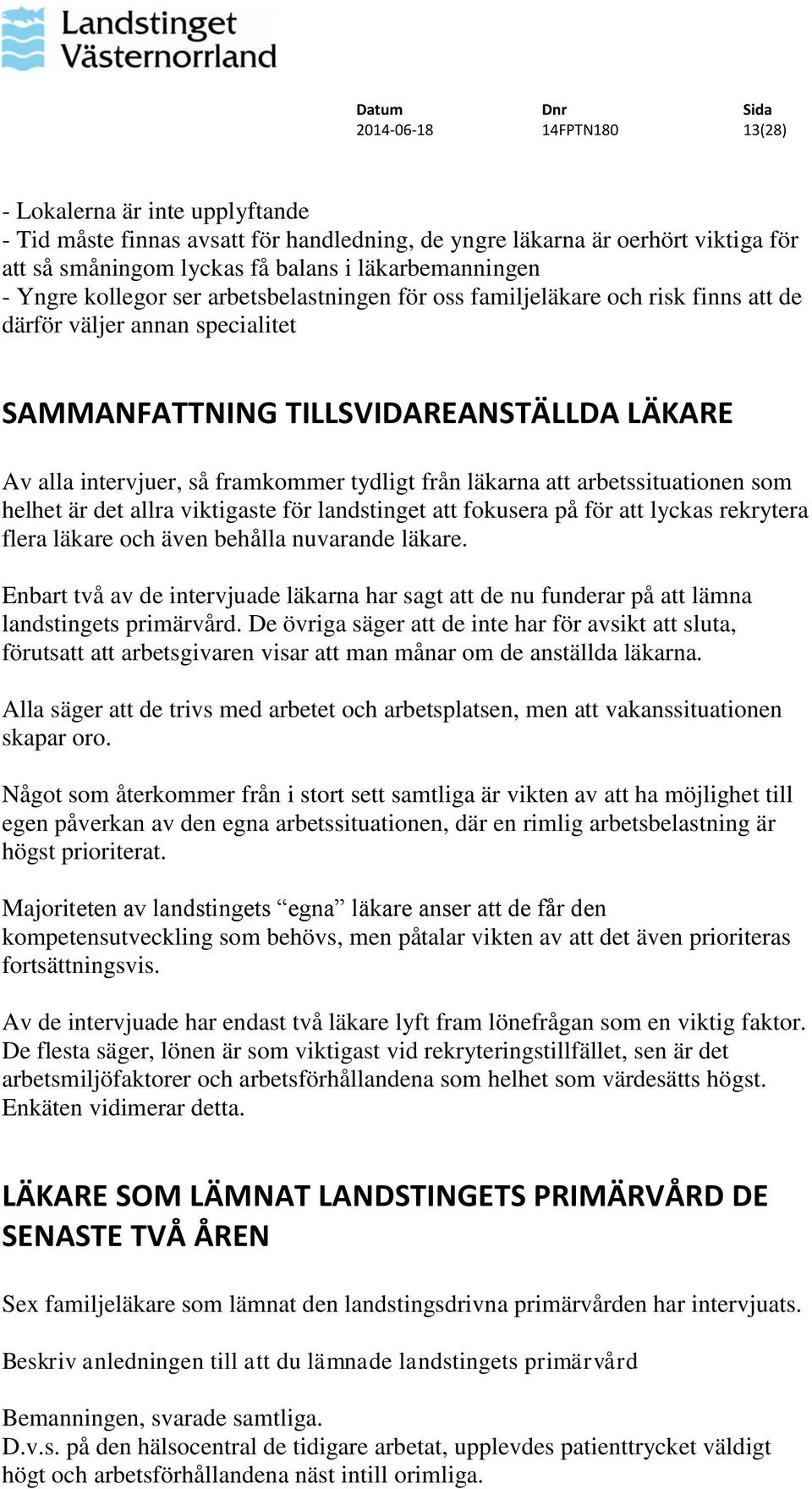 Landstinget Västernorrland

| Datum | Dnr | Sida |
|---|---|---|
| 2014-06-18 | 14FPTN180 | 13(28) |

- Lokalerna är inte upplyftande
- Tid måste finnas avsatt för handledning, de yngre läkarna är oerhört viktiga för att så småningom lyckas få balans i läkarbemanningen
- Yngre kollegor ser arbetsbelastningen för oss familjeläkare och risk finns att de därför väljer annan specialitet

SAMMANFATTNING TILLSVIDAREANSTÄLLDA LÄKARE

Av alla intervjuer, så framkommer tydligt från läkarna att arbetssituationen som helhet är det allra viktigaste för landstinget att fokusera på för att lyckas rekrytera flera läkare och även behålla nuvarande läkare.

Enbart två av de intervjuade läkarna har sagt att de nu funderar på att lämna landstingets primärvård. De övriga säger att de inte har för avsikt att sluta, förutsatt att arbetsgivaren visar att man månar om de anställda läkarna.

Alla säger att de trivs med arbetet och arbetsplatsen, men att vakanssituationen skapar oro.

Något som återkommer från i stort sett samtliga är vikten av att ha möjlighet till egen påverkan av den egna arbetssituationen, där en rimlig arbetsbelastning är högst prioriterat.

Majoriteten av landstingets “egna” läkare anser att de får den kompetensutveckling som behövs, men påtalar vikten av att det även prioriteras fortsättningsvis.

Av de intervjuade har endast två läkare lyft fram lönefrågan som en viktig faktor. De flesta säger, lönen är som viktigast vid rekryteringstillfället, sen är det arbetsmiljöfaktorer och arbetsförhållandena som helhet som värdesätts högst. Enkäten vidimerar detta.

LÄKARE SOM LÄMNAT LANDSTINGETS PRIMÄRVÅRD DE SENASTE TVÅ ÅREN

Sex familjeläkare som lämnat den landstingsdrivna primärvården har intervjuats.

Beskriv anledningen till att du lämnade landstingets primärvård

Bemanningen, svarade samtliga.
D.v.s. på den hälsocentral de tidigare arbetat, upplevdes patienttrycket väldigt högt och arbetsförhållandena näst intill orimliga.